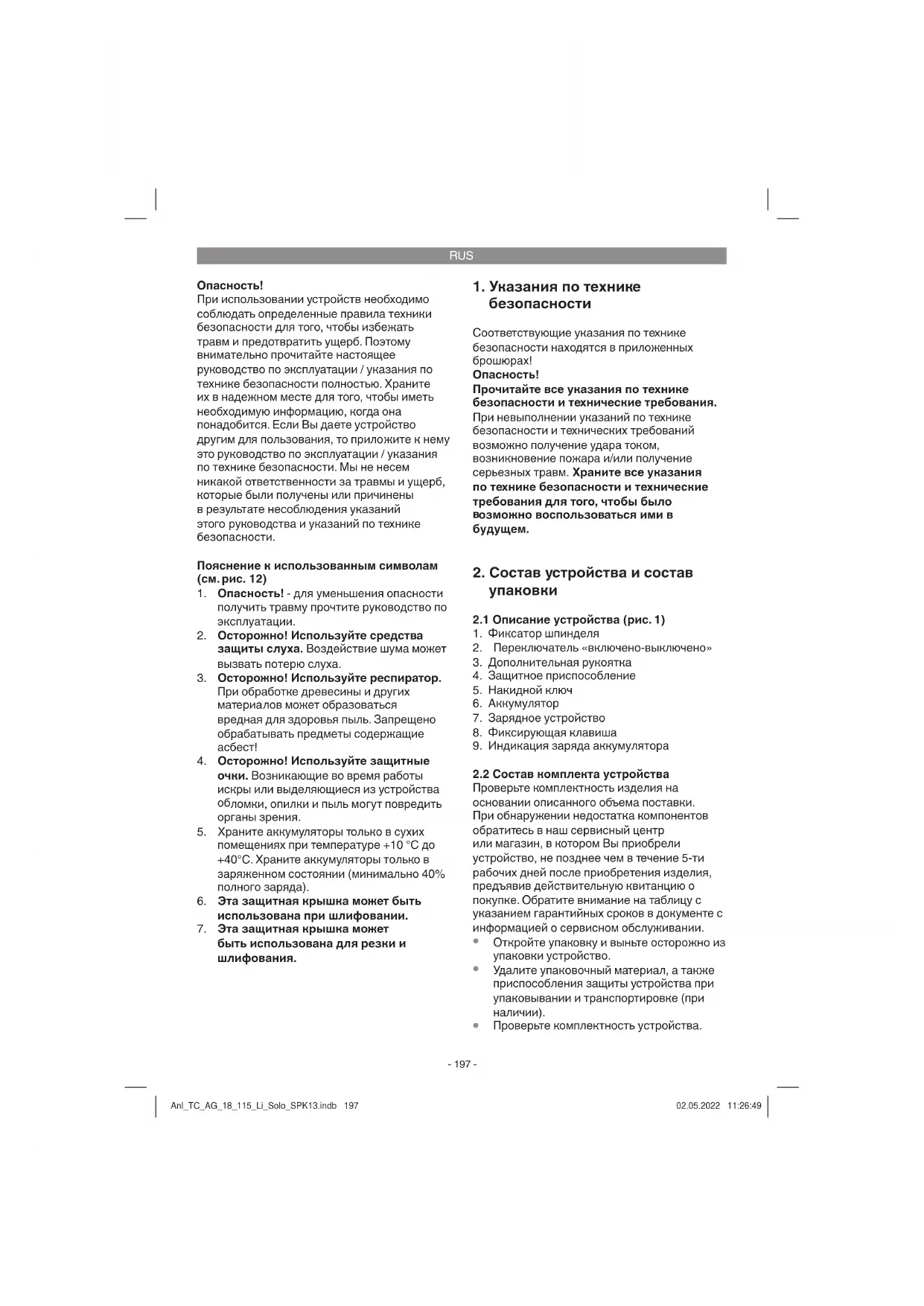 RUS

Опасность!
При использовании устройств необходимо соблюдать определенные правила техники безопасности для того, чтобы избежать травм и предотвратить ущерб. Поэтому внимательно прочитайте настоящее руководство по эксплуатации / указания по технике безопасности полностью. Храните их в надежном месте для того, чтобы иметь необходимую информацию, когда она понадобится. Если Вы даете устройство другим для пользования, то приложите к нему это руководство по эксплуатации / указания по технике безопасности. Мы не несем никакой ответственности за травмы и ущерб, которые были получены или причинены в результате несоблюдения указаний этого руководства и указаний по технике безопасности.

Пояснение к использованным символам (см. рис. 12)
1. Опасность! - для уменьшения опасности получить травму прочтите руководство по эксплуатации.
2. Осторожно! Используйте средства защиты слуха. Воздействие шума может вызвать потерю слуха.
3. Осторожно! Используйте респиратор. При обработке древесины и других материалов может образоваться вредная для здоровья пыль. Запрещено обрабатывать предметы содержащие асбест!
4. Осторожно! Используйте защитные очки. Возникающие во время работы искры или выделяющиеся из устройства обломки, опилки и пыль могут повредить органы зрения.
5. Храните аккумуляторы только в сухих помещениях при температуре +10 °C до +40°C. Храните аккумуляторы только в заряженном состоянии (минимально 40% полного заряда).
6. Эта защитная крышка может быть использована при шлифовании.
7. Эта защитная крышка может быть использована для резки и шлифования.

1. Указания по технике безопасности

Соответствующие указания по технике безопасности находятся в приложенных брошюрах!
Опасность!
Прочитайте все указания по технике безопасности и технические требования.
При невыполнении указаний по технике безопасности и технических требований возможно получение удара током, возникновение пожара и/или получение серьезных травм. Храните все указания по технике безопасности и технические требования для того, чтобы было возможно воспользоваться ими в будущем.

2. Состав устройства и состав упаковки

2.1 Описание устройства (рис. 1)
1. Фиксатор шпинделя
2. Переключатель «включено-выключено»
3. Дополнительная рукоятка
4. Защитное приспособление
5. Накидной ключ
6. Аккумулятор
7. Зарядное устройство
8. Фиксирующая клавиша
9. Индикация заряда аккумулятора

2.2 Состав комплекта устройства
Проверьте комплектность изделия на основании описанного объема поставки. При обнаружении недостатка компонентов обратитесь в наш сервисный центр или магазин, в котором Вы приобрели устройство, не позднее чем в течение 5-ти рабочих дней после приобретения изделия, предъявив действительную квитанцию о покупке. Обратите внимание на таблицу с указанием гарантийных сроков в документе с информацией о сервисном обслуживании.
• Откройте упаковку и выньте осторожно из упаковки устройство.
• Удалите упаковочный материал, а также приспособления защиты устройства при упаковывании и транспортировке (при наличии).
• Проверьте комплектность устройства.

- 197 -

Anl_TC_AG_18_115_Li_Solo_SPK13.indb 197

02.05.2022 11:26:49